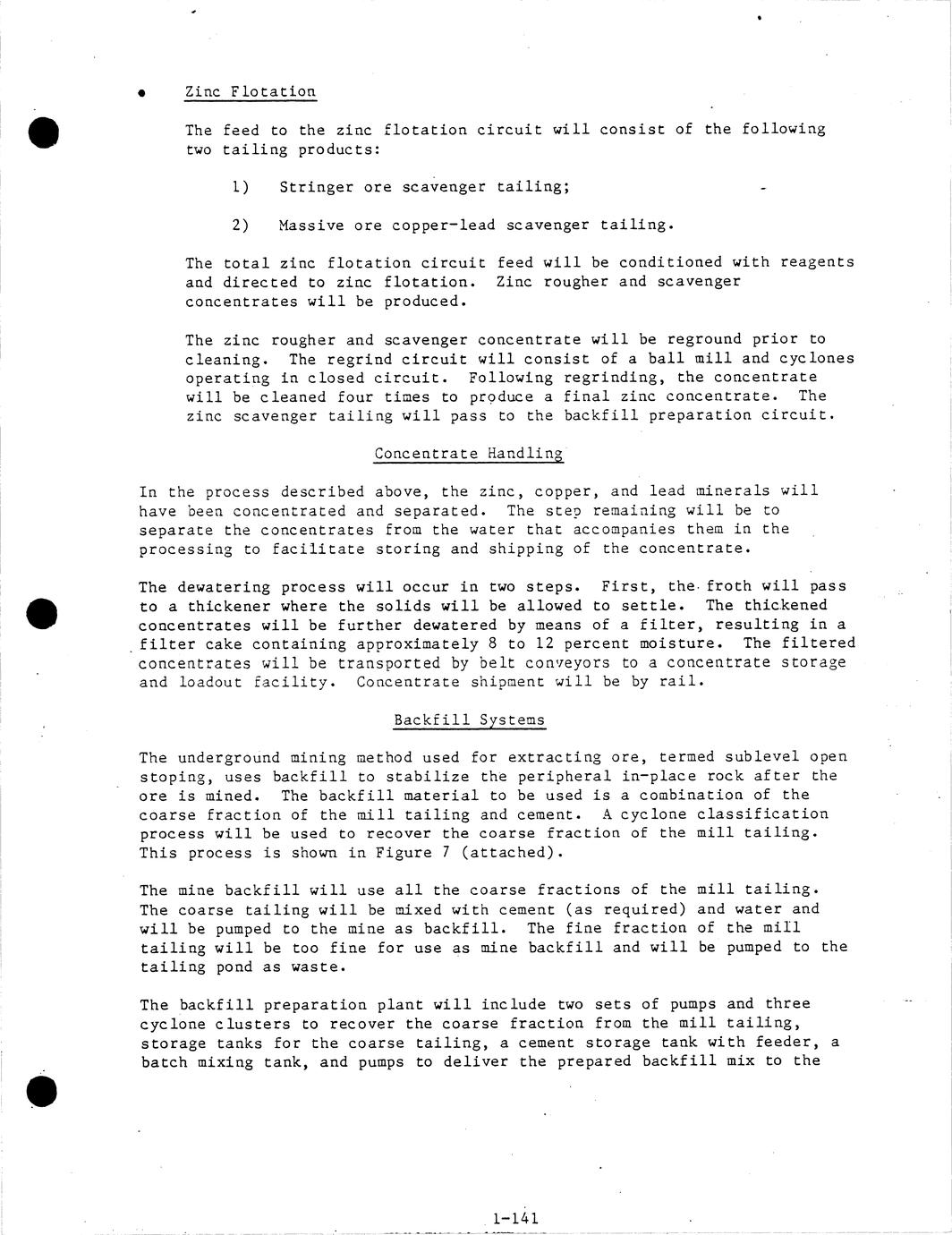 • Zinc Flotation

The feed to the zinc flotation circuit will consist of the following two tailing products:

1) Stringer ore scavenger tailing;

2) Massive ore copper-lead scavenger tailing.

The total zinc flotation circuit feed will be conditioned with reagents and directed to zinc flotation. Zinc rougher and scavenger concentrates will be produced.

The zinc rougher and scavenger concentrate will be reground prior to cleaning. The regrind circuit will consist of a ball mill and cyclones operating in closed circuit. Following regrinding, the concentrate will be cleaned four times to produce a final zinc concentrate. The zinc scavenger tailing will pass to the backfill preparation circuit.

Concentrate Handling

In the process described above, the zinc, copper, and lead minerals will have been concentrated and separated. The step remaining will be to separate the concentrates from the water that accompanies them in the processing to facilitate storing and shipping of the concentrate.

The dewatering process will occur in two steps. First, the froth will pass to a thickener where the solids will be allowed to settle. The thickened concentrates will be further dewatered by means of a filter, resulting in a filter cake containing approximately 8 to 12 percent moisture. The filtered concentrates will be transported by belt conveyors to a concentrate storage and loadout facility. Concentrate shipment will be by rail.

Backfill Systems

The underground mining method used for extracting ore, termed sublevel open stoping, uses backfill to stabilize the peripheral in-place rock after the ore is mined. The backfill material to be used is a combination of the coarse fraction of the mill tailing and cement. A cyclone classification process will be used to recover the coarse fraction of the mill tailing. This process is shown in Figure 7 (attached).

The mine backfill will use all the coarse fractions of the mill tailing. The coarse tailing will be mixed with cement (as required) and water and will be pumped to the mine as backfill. The fine fraction of the mill tailing will be too fine for use as mine backfill and will be pumped to the tailing pond as waste.

The backfill preparation plant will include two sets of pumps and three cyclone clusters to recover the coarse fraction from the mill tailing, storage tanks for the coarse tailing, a cement storage tank with feeder, a batch mixing tank, and pumps to deliver the prepared backfill mix to the

1-141